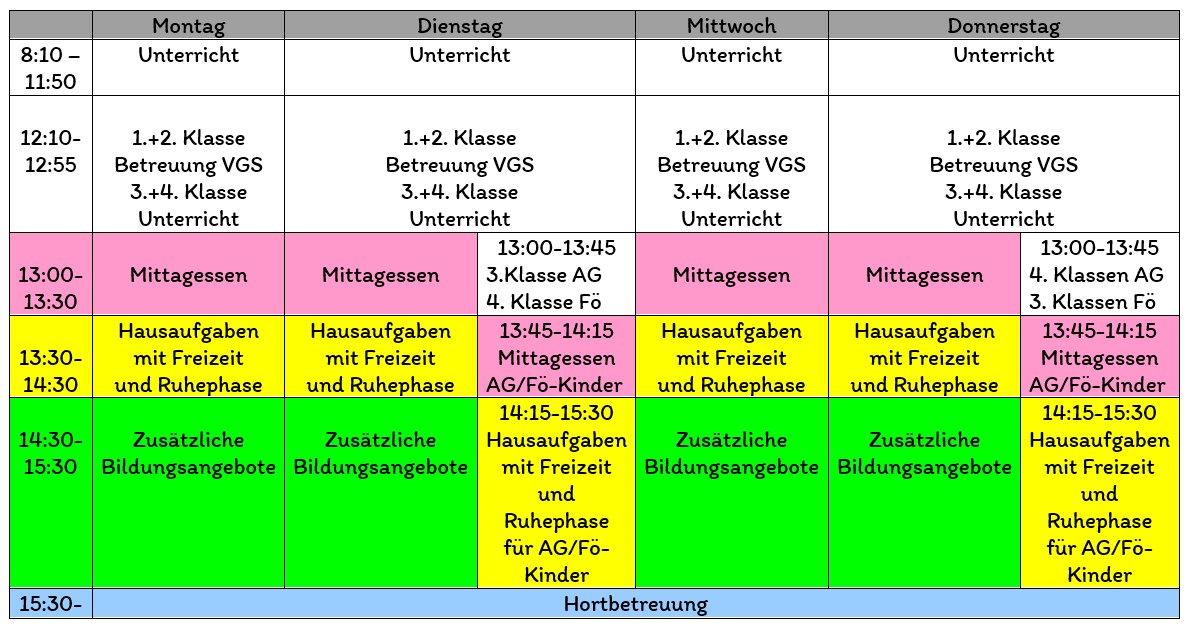 | | Montag | Dienstag | | Mittwoch | Donnerstag | |
|---|---|---|---|---|---|---|
| 8:10 – 11:50 | Unterricht | Unterricht | | Unterricht | Unterricht | |
| 12:10-12:55 | 1.+2. Klasse Betreuung VGS 3.+4. Klasse Unterricht | 1.+2. Klasse Betreuung VGS 3.+4. Klasse Unterricht | | 1.+2. Klasse Betreuung VGS 3.+4. Klasse Unterricht | 1.+2. Klasse Betreuung VGS 3.+4. Klasse Unterricht | |
| 13:00-13:30 | Mittagessen | Mittagessen | 13:00-13:45 3.Klasse AG 4. Klasse Fö | Mittagessen | Mittagessen | 13:00-13:45 4. Klassen AG 3. Klassen Fö |
| 13:30-14:30 | Hausaufgaben mit Freizeit und Ruhephase | Hausaufgaben mit Freizeit und Ruhephase | 13:45-14:15 Mittagessen AG/Fö-Kinder | Hausaufgaben mit Freizeit und Ruhephase | Hausaufgaben mit Freizeit und Ruhephase | 13:45-14:15 Mittagessen AG/Fö-Kinder |
| 14:30-15:30 | Zusätzliche Bildungsangebote | Zusätzliche Bildungsangebote | 14:15-15:30 Hausaufgaben mit Freizeit und Ruhephase für AG/Fö-Kinder | Zusätzliche Bildungsangebote | Zusätzliche Bildungsangebote | 14:15-15:30 Hausaufgaben mit Freizeit und Ruhephase für AG/Fö-Kinder |
| 15:30- | Hortbetreuung | | | | | |